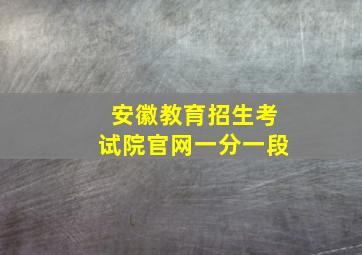 安徽教育招生考试院官网一分一段